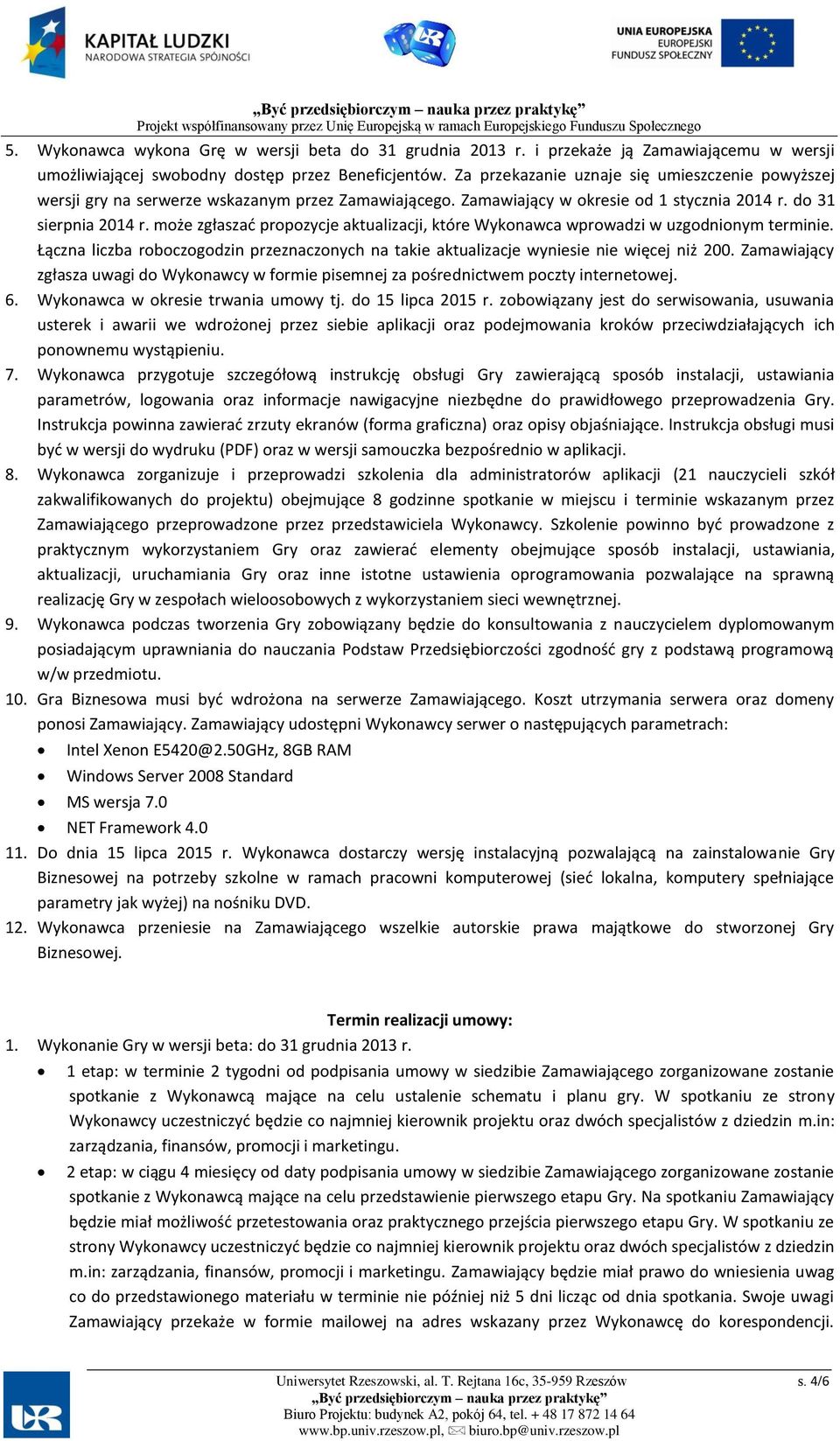 KAPITAŁ LUDZKI
NARODOWA STRATEGIA SPÓJNOŚCI

UNIA EUROPEJSKA
EUROPEJSKI
FUNDUSZ SPOŁECZNY

„Być przedsiębiorczym – nauka przez praktykę”
Projekt współfinansowany przez Unię Europejską w ramach Europejskiego Funduszu Społecznego

5. Wykonawca wykona Grę w wersji beta do 31 grudnia 2013 r. i przekaże ją Zamawiającemu w wersji umożliwiającej swobodny dostęp przez Beneficjentów. Za przekazanie uznaje się umieszczenie powyższej wersji gry na serwerze wskazanym przez Zamawiającego. Zamawiający w okresie od 1 stycznia 2014 r. do 31 sierpnia 2014 r. może zgłaszać propozycje aktualizacji, które Wykonawca wprowadzi w uzgodnionym terminie. Łączna liczba roboczogodzin przeznaczonych na takie aktualizacje wyniesie nie więcej niż 200. Zamawiający zgłasza uwagi do Wykonawcy w formie pisemnej za pośrednictwem poczty internetowej.
6. Wykonawca w okresie trwania umowy tj. do 15 lipca 2015 r. zobowiązany jest do serwisowania, usuwania usterek i awarii we wdrożonej przez siebie aplikacji oraz podejmowania kroków przeciwdziałających ich ponownemu wystąpieniu.
7. Wykonawca przygotuje szczegółową instrukcję obsługi Gry zawierającą sposób instalacji, ustawiania parametrów, logowania oraz informacje nawigacyjne niezbędne do prawidłowego przeprowadzenia Gry. Instrukcja powinna zawierać zrzuty ekranów (forma graficzna) oraz opisy objaśniające. Instrukcja obsługi musi być w wersji do wydruku (PDF) oraz w wersji samouczka bezpośrednio w aplikacji.
8. Wykonawca zorganizuje i przeprowadzi szkolenia dla administratorów aplikacji (21 nauczycieli szkół zakwalifikowanych do projektu) obejmujące 8 godzinne spotkanie w miejscu i terminie wskazanym przez Zamawiającego przeprowadzone przez przedstawiciela Wykonawcy. Szkolenie powinno być prowadzone z praktycznym wykorzystaniem Gry oraz zawierać elementy obejmujące sposób instalacji, ustawiania, aktualizacji, uruchamiania Gry oraz inne istotne ustawienia oprogramowania pozwalające na sprawną realizację Gry w zespołach wieloosobowych z wykorzystaniem sieci wewnętrznej.
9. Wykonawca podczas tworzenia Gry zobowiązany będzie do konsultowania z nauczycielem dyplomowanym posiadającym uprawniania do nauczania Podstaw Przedsiębiorczości zgodność gry z podstawą programową w/w przedmiotu.
10. Gra Biznesowa musi być wdrożona na serwerze Zamawiającego. Koszt utrzymania serwera oraz domeny ponosi Zamawiający. Zamawiający udostępni Wykonawcy serwer o następujących parametrach:
• Intel Xenon E5420@2.50GHz, 8GB RAM
• Windows Server 2008 Standard
• MS wersja 7.0
• NET Framework 4.0
11. Do dnia 15 lipca 2015 r. Wykonawca dostarczy wersję instalacyjną pozwalającą na zainstalowanie Gry Biznesowej na potrzeby szkolne w ramach pracowni komputerowej (sieć lokalna, komputery spełniające parametry jak wyżej) na nośniku DVD.
12. Wykonawca przeniesie na Zamawiającego wszelkie autorskie prawa majątkowe do stworzonej Gry Biznesowej.

Termin realizacji umowy:
1. Wykonanie Gry w wersji beta: do 31 grudnia 2013 r.
• 1 etap: w terminie 2 tygodni od podpisania umowy w siedzibie Zamawiającego zorganizowane zostanie spotkanie z Wykonawcą mające na celu ustalenie schematu i planu gry. W spotkaniu ze strony Wykonawcy uczestniczyć będzie co najmniej kierownik projektu oraz dwóch specjalistów z dziedzin m.in: zarządzania, finansów, promocji i marketingu.
• 2 etap: w ciągu 4 miesięcy od daty podpisania umowy w siedzibie Zamawiającego zorganizowane zostanie spotkanie z Wykonawcą mające na celu przedstawienie pierwszego etapu Gry. Na spotkaniu Zamawiający będzie miał możliwość przetestowania oraz praktycznego przejścia pierwszego etapu Gry. W spotkaniu ze strony Wykonawcy uczestniczyć będzie co najmniej kierownik projektu oraz dwóch specjalistów z dziedzin m.in: zarządzania, finansów, promocji i marketingu. Zamawiający będzie miał prawo do wniesienia uwag co do przedstawionego materiału w terminie nie później niż 5 dni licząc od dnia spotkania. Swoje uwagi Zamawiający przekaże w formie mailowej na adres wskazany przez Wykonawcę do korespondencji.

Uniwersytet Rzeszowski, al. T. Rejtana 16c, 35-959 Rzeszów
„Być przedsiębiorczym – nauka przez praktykę”
Biuro Projektu: budynek A2, pokój 64, tel. + 48 17 872 14 64
www.bp.univ.rzeszow.pl, biuro.bp@univ.rzeszow.pl
s. 4/6